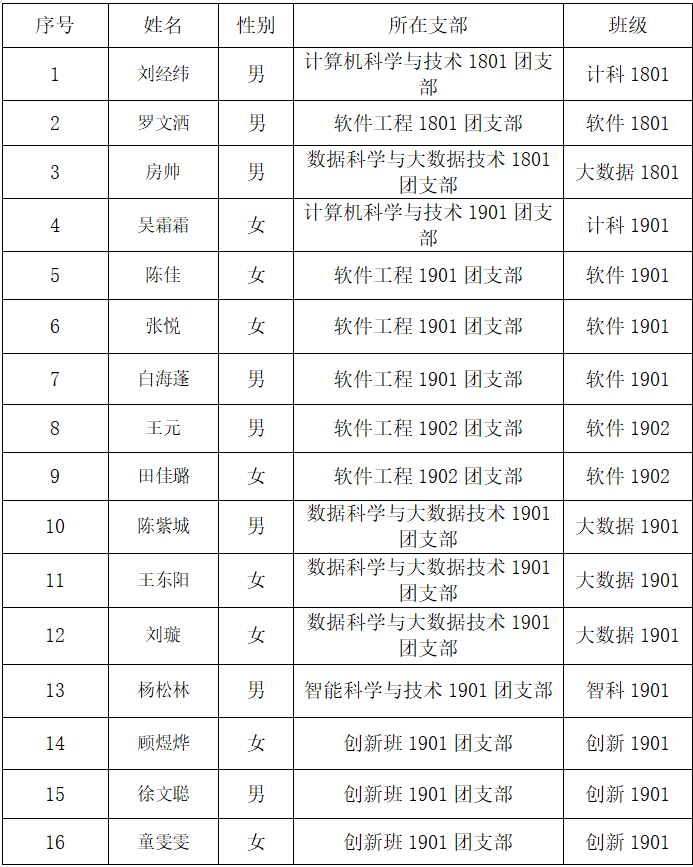 | 序号 | 姓名 | 性别 | 所在支部 | 班级 |
|---|---|---|---|---|
| 1 | 刘经纬 | 男 | 计算机科学与技术 1801 团支部 | 计科 1801 |
| 2 | 罗文洒 | 男 | 软件工程 1801 团支部 | 软件 1801 |
| 3 | 房帅 | 男 | 数据科学与大数据技术 1801 团支部 | 大数据 1801 |
| 4 | 吴霜霜 | 女 | 计算机科学与技术 1901 团支部 | 计科 1901 |
| 5 | 陈佳 | 女 | 软件工程 1901 团支部 | 软件 1901 |
| 6 | 张悦 | 女 | 软件工程 1901 团支部 | 软件 1901 |
| 7 | 白海蓬 | 男 | 软件工程 1901 团支部 | 软件 1901 |
| 8 | 王元 | 男 | 软件工程 1902 团支部 | 软件 1902 |
| 9 | 田佳璐 | 女 | 软件工程 1902 团支部 | 软件 1902 |
| 10 | 陈紫城 | 男 | 数据科学与大数据技术 1901 团支部 | 大数据 1901 |
| 11 | 王东阳 | 女 | 数据科学与大数据技术 1901 团支部 | 大数据 1901 |
| 12 | 刘璇 | 女 | 数据科学与大数据技术 1901 团支部 | 大数据 1901 |
| 13 | 杨松林 | 男 | 智能科学与技术 1901 团支部 | 智科 1901 |
| 14 | 顾煜烨 | 女 | 创新班 1901 团支部 | 创新 1901 |
| 15 | 徐文聪 | 男 | 创新班 1901 团支部 | 创新 1901 |
| 16 | 童雯雯 | 女 | 创新班 1901 团支部 | 创新 1901 |